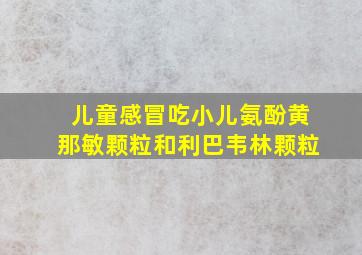 儿童感冒吃小儿氨酚黄那敏颗粒和利巴韦林颗粒